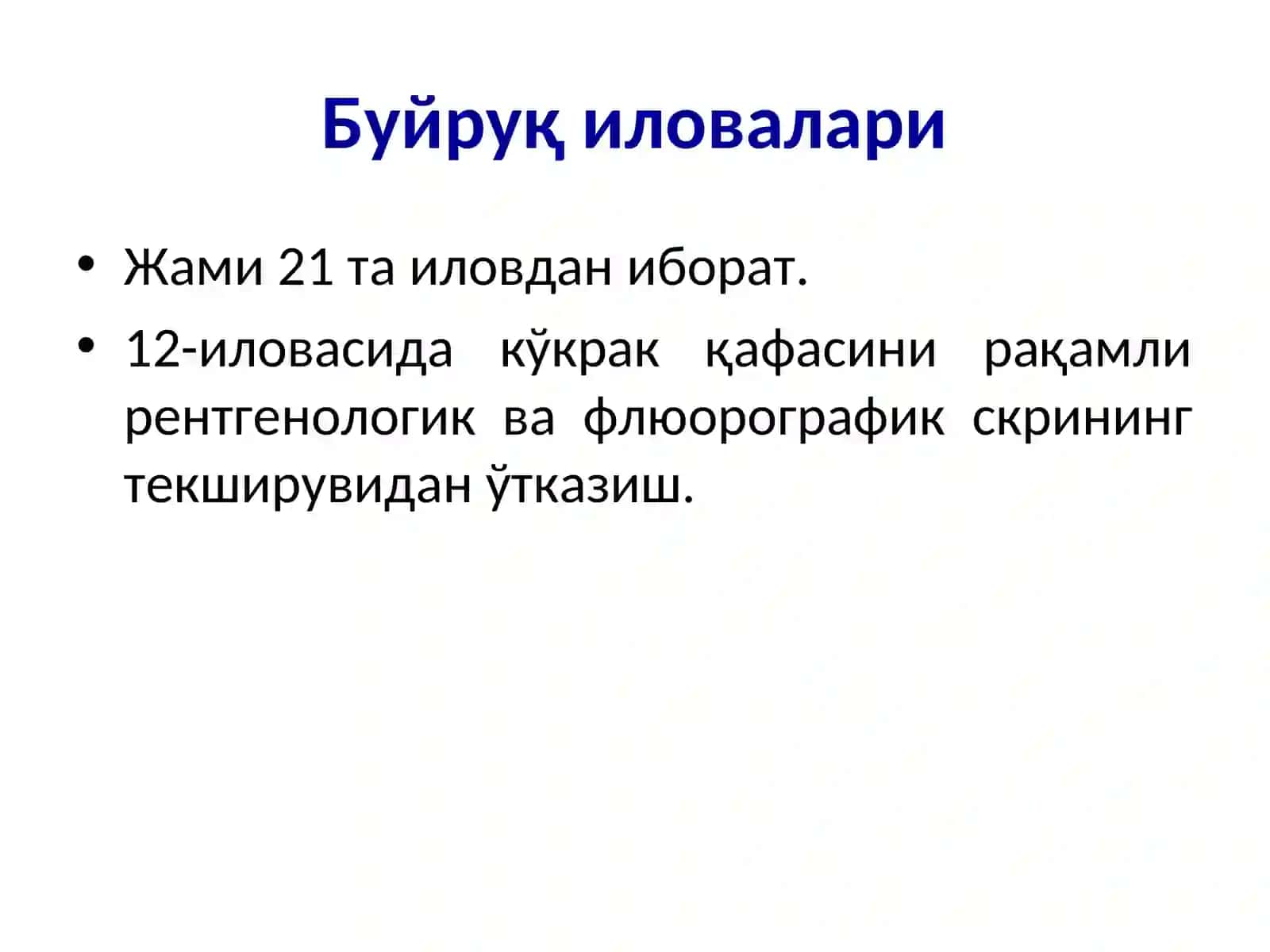 Буйруқ иловалари

• Жами 21 та иловдан иборат.

• 12-иловасида кўкрак қафасини рақамли рентгенологик ва флюорографик скрининг текширувидан ўтказиш.